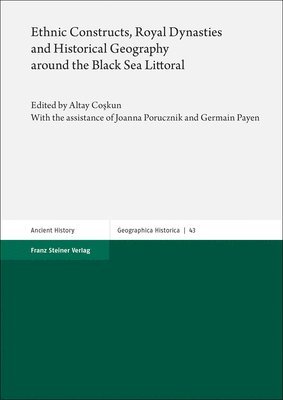 Ethnic Constructs, Royal Dynasties and Historical Geography around the Black Sea Littoral

Edited by Altay Coşkun
With the assistance of Joanna Porucznik and Germain Payen

Ancient History

Geographica Historica | 43

Franz Steiner Verlag